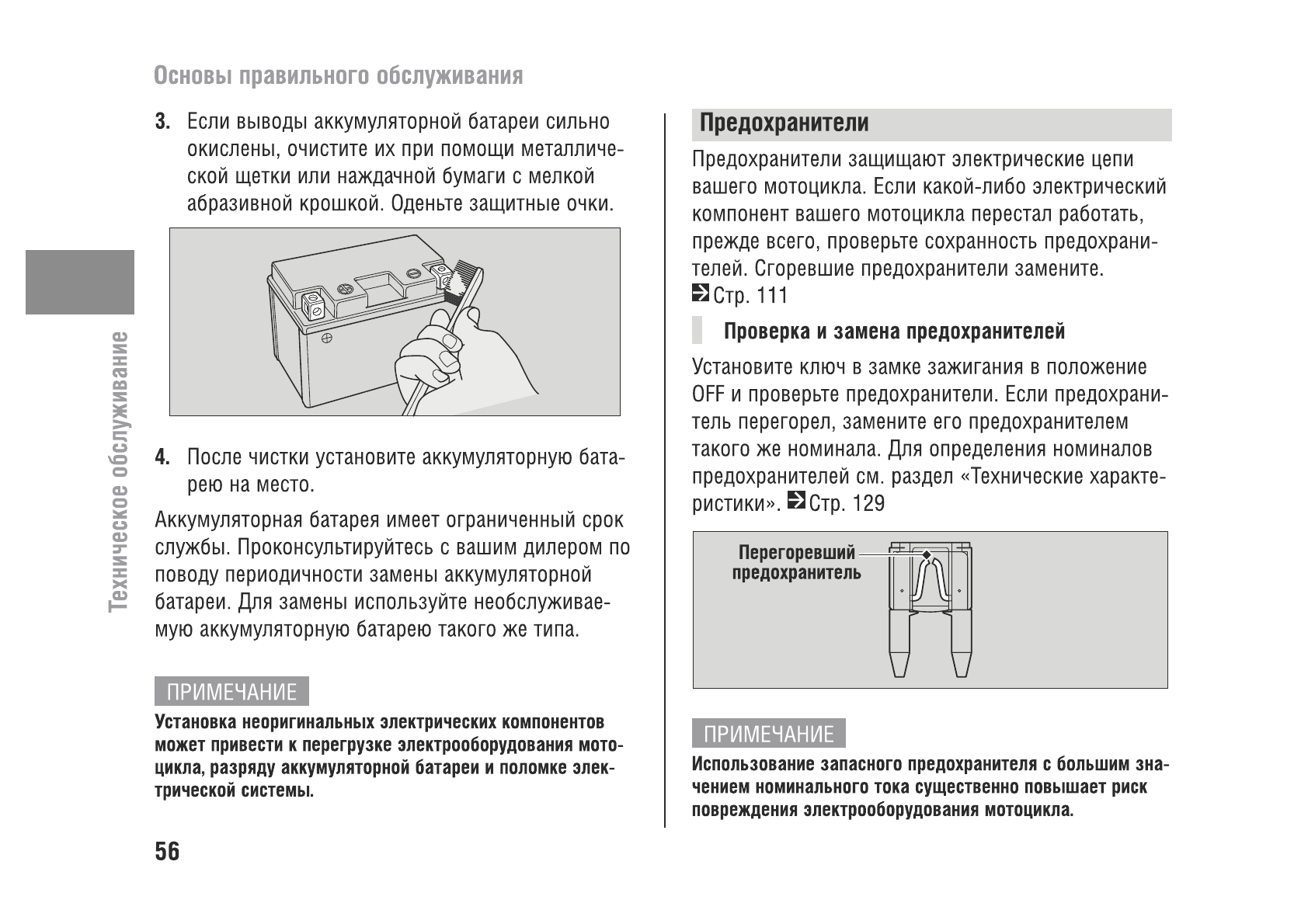 Основы правильного обслуживания

Техническое обслуживание

3. Если выводы аккумуляторной батареи сильно окислены, очистите их при помощи металлической щетки или наждачной бумаги с мелкой абразивной крошкой. Оденьте защитные очки.

4. После чистки установите аккумуляторную батарею на место.

Аккумуляторная батарея имеет ограниченный срок службы. Проконсультируйтесь с вашим дилером по поводу периодичности замены аккумуляторной батареи. Для замены используйте необслуживаемую аккумуляторную батарею такого же типа.

ПРИМЕЧАНИЕ
Установка неоригинальных электрических компонентов может привести к перегрузке электрооборудования мотоцикла, разряду аккумуляторной батареи и поломке электрической системы.

56

Предохранители

Предохранители защищают электрические цепи вашего мотоцикла. Если какой-либо электрический компонент вашего мотоцикла перестал работать, прежде всего, проверьте сохранность предохранителей. Сгоревшие предохранители замените. Стр. 111

Проверка и замена предохранителей

Установите ключ в замке зажигания в положение OFF и проверьте предохранители. Если предохранитель перегорел, замените его предохранителем такого же номинала. Для определения номиналов предохранителей см. раздел «Технические характеристики». Стр. 129

Перегоревший предохранитель

ПРИМЕЧАНИЕ
Использование запасного предохранителя с большим значением номинального тока существенно повышает риск повреждения электрооборудования мотоцикла.